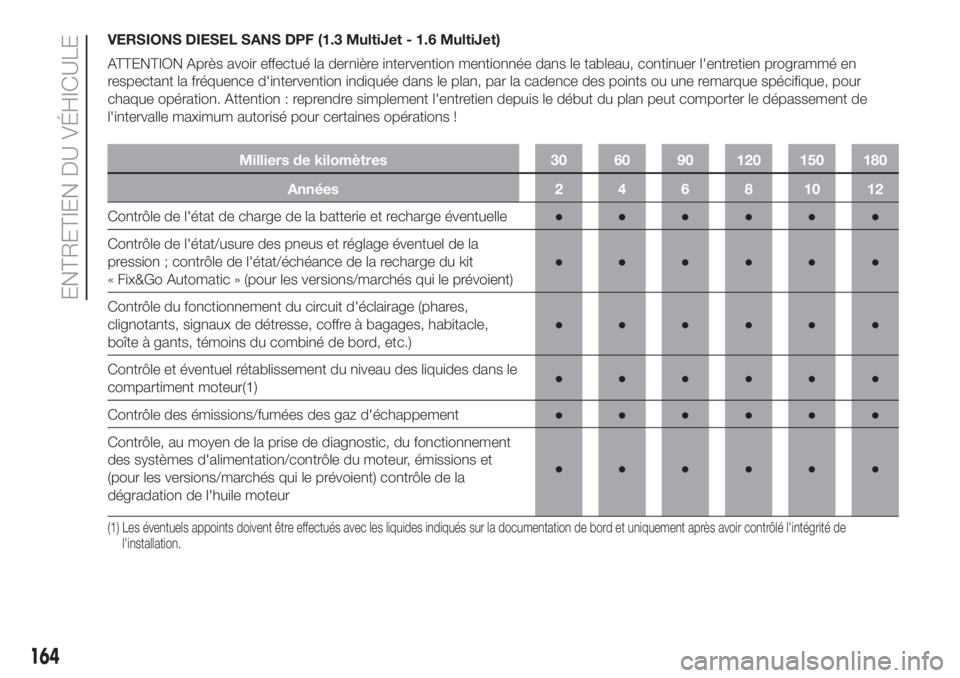 ENTRETIEN DU VÉHICULE

VERSIONS DIESEL SANS DPF (1.3 MultiJet - 1.6 MultiJet)

ATTENTION Après avoir effectué la dernière intervention mentionnée dans le tableau, continuer l'entretien programmé en respectant la fréquence d'intervention indiquée dans le plan, par la cadence des points ou une remarque spécifique, pour chaque opération. Attention : reprendre simplement l'entretien depuis le début du plan peut comporter le dépassement de l'intervalle maximum autorisé pour certaines opérations !

| Milliers de kilomètres | 30 | 60 | 90 | 120 | 150 | 180 |
|---|---|---|---|---|---|---|
| Années | 2 | 4 | 6 | 8 | 10 | 12 |
| Contrôle de l'état de charge de la batterie et recharge éventuelle | ● | ● | ● | ● | ● | ● |
| Contrôle de l'état/usure des pneus et réglage éventuel de la pression ; contrôle de l'état/échéance de la recharge du kit « Fix&Go Automatic » (pour les versions/marchés qui le prévoient) | ● | ● | ● | ● | ● | ● |
| Contrôle du fonctionnement du circuit d'éclairage (phares, clignotants, signaux de détresse, coffre à bagages, habitacle, boîte à gants, témoins du combiné de bord, etc.) | ● | ● | ● | ● | ● | ● |
| Contrôle et éventuel rétablissement du niveau des liquides dans le compartiment moteur(1) | ● | ● | ● | ● | ● | ● |
| Contrôle des émissions/fumées des gaz d'échappement | ● | ● | ● | ● | ● | ● |
| Contrôle, au moyen de la prise de diagnostic, du fonctionnement des systèmes d'alimentation/contrôle du moteur, émissions et (pour les versions/marchés qui le prévoient) contrôle de la dégradation de l'huile moteur | ● | ● | ● | ● | ● | ● |

(1) Les éventuels appoints doivent être effectués avec les liquides indiqués sur la documentation de bord et uniquement après avoir contrôlé l'intégrité de l'installation.

164

carmanualsonline.info